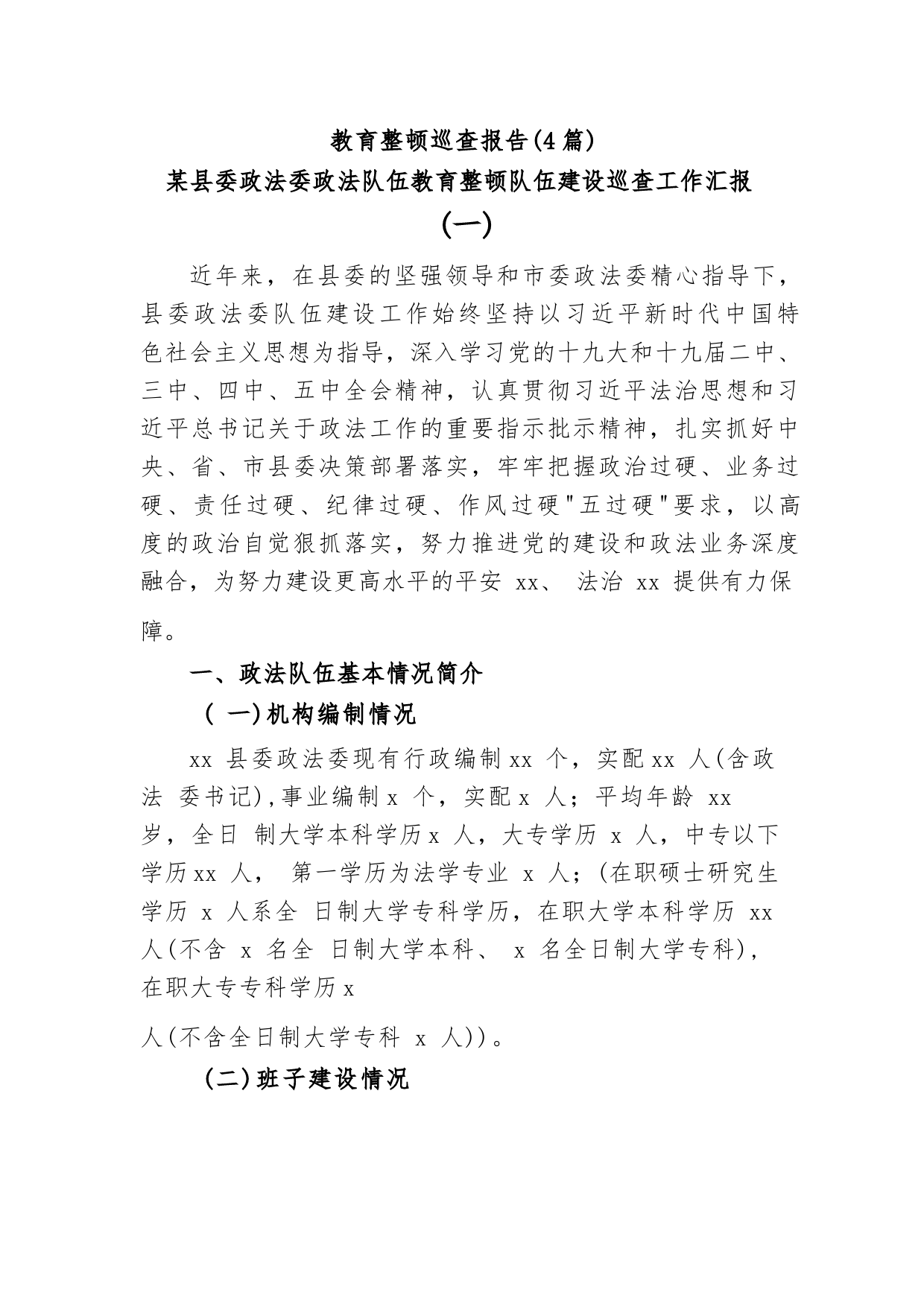 教育整顿巡查报告(4篇)

某县委政法委政法队伍教育整顿队伍建设巡查工作汇报

(一)

近年来，在县委的坚强领导和市委政法委精心指导下，县委政法委队伍建设工作始终坚持以习近平新时代中国特色社会主义思想为指导，深入学习党的十九大和十九届二中、三中、四中、五中全会精神，认真贯彻习近平法治思想和习近平总书记关于政法工作的重要指示批示精神，扎实抓好中央、省、市县委决策部署落实，牢牢把握政治过硬、业务过硬、责任过硬、纪律过硬、作风过硬"五过硬"要求，以高度的政治自觉狠抓落实，努力推进党的建设和政法业务深度融合，为努力建设更高水平的平安 xx、 法治 xx 提供有力保障。

一、政法队伍基本情况简介

( 一)机构编制情况

xx 县委政法委现有行政编制 xx 个，实配 xx 人(含政法 委书记),事业编制 x 个，实配 x 人；平均年龄 xx 岁，全日 制大学本科学历 x 人，大专学历 x 人，中专以下学历 xx 人， 第一学历为法学专业 x 人；(在职硕士研究生学历 x 人系全 日制大学专科学历，在职大学本科学历 xx 人(不含 x 名全 日制大学本科、 x 名全日制大学专科)，在职大专专科学历 x

人(不含全日制大学专科 x 人))。

(二)班子建设情况